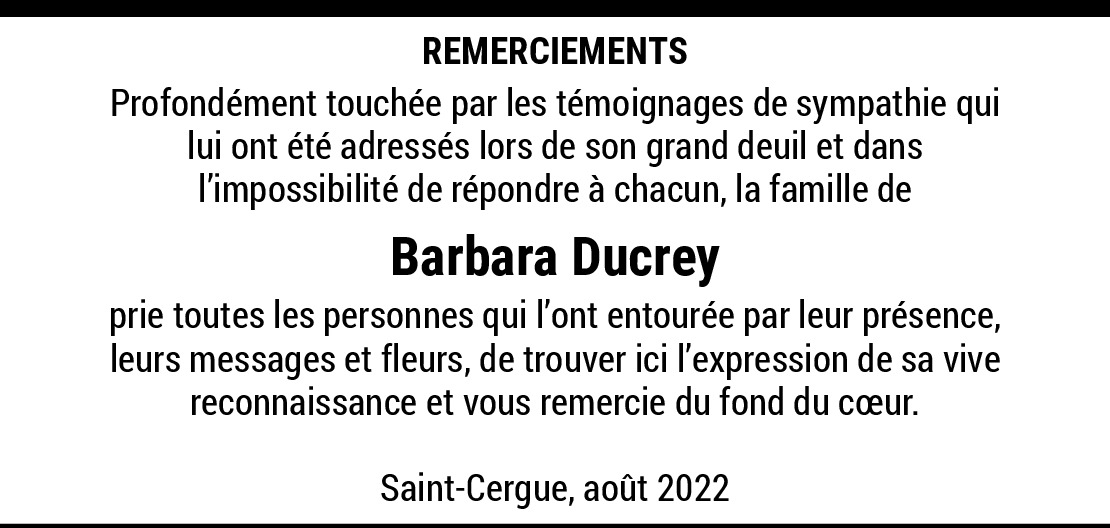 REMERCIEMENTS

Profondément touchée par les témoignages de sympathie qui lui ont été adressés lors de son grand deuil et dans l'impossibilité de répondre à chacun, la famille de

Barbara Ducrey

prie toutes les personnes qui l'ont entourée par leur présence, leurs messages et fleurs, de trouver ici l'expression de sa vive reconnaissance et vous remercie du fond du cœur.

Saint-Cergue, août 2022